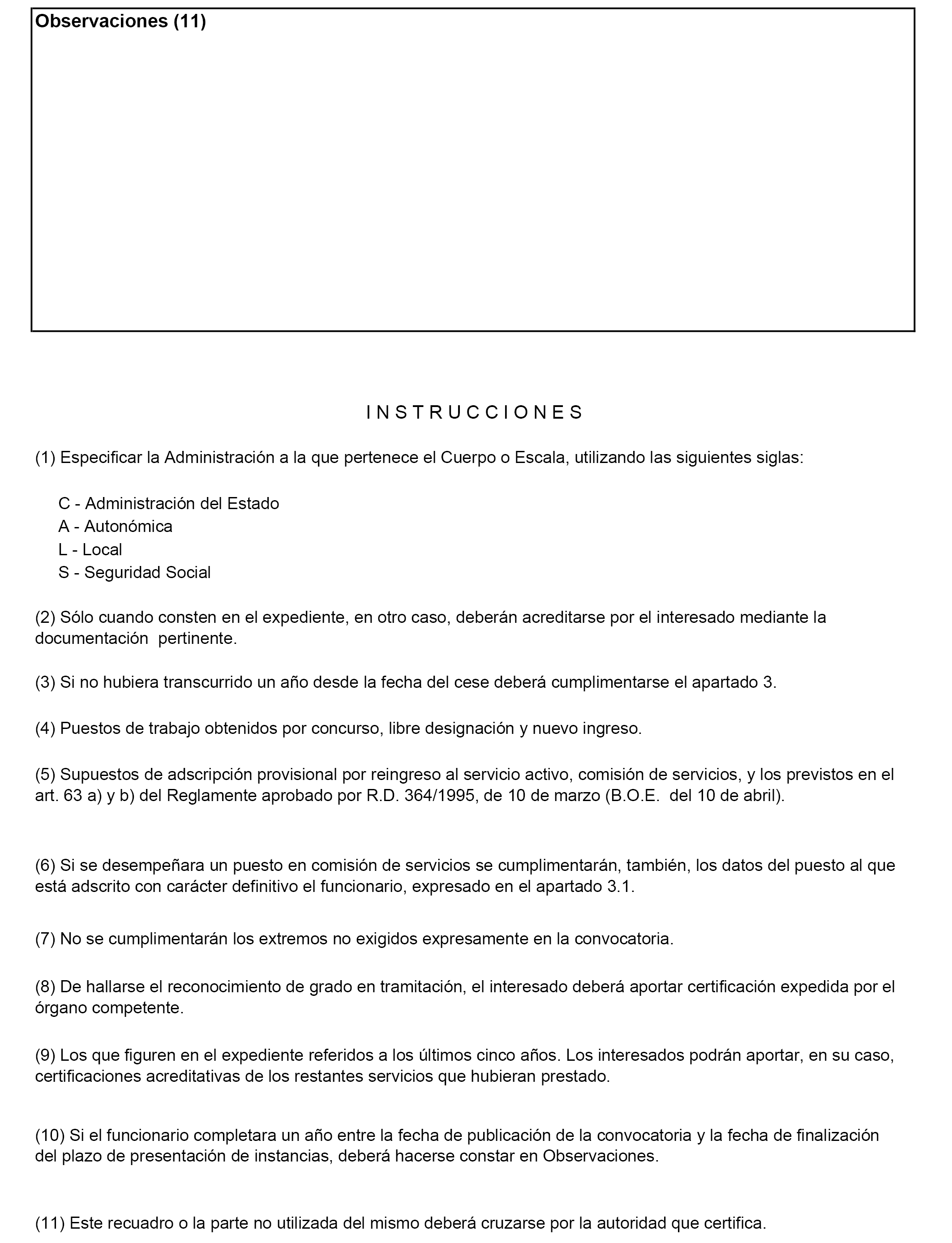 Observaciones (11)

I N S T R U C C I O N E S

(1) Especificar la Administración a la que pertenece el Cuerpo o Escala, utilizando las siguientes siglas:

C - Administración del Estado
A - Autonómica
L - Local
S - Seguridad Social

(2) Sólo cuando consten en el expediente, en otro caso, deberán acreditarse por el interesado mediante la documentación pertinente.

(3) Si no hubiera transcurrido un año desde la fecha del cese deberá cumplimentarse el apartado 3.

(4) Puestos de trabajo obtenidos por concurso, libre designación y nuevo ingreso.

(5) Supuestos de adscripción provisional por reingreso al servicio activo, comisión de servicios, y los previstos en el art. 63 a) y b) del Reglamente aprobado por R.D. 364/1995, de 10 de marzo (B.O.E. del 10 de abril).

(6) Si se desempeñara un puesto en comisión de servicios se cumplimentarán, también, los datos del puesto al que está adscrito con carácter definitivo el funcionario, expresado en el apartado 3.1.

(7) No se cumplimentarán los extremos no exigidos expresamente en la convocatoria.

(8) De hallarse el reconocimiento de grado en tramitación, el interesado deberá aportar certificación expedida por el órgano competente.

(9) Los que figuren en el expediente referidos a los últimos cinco años. Los interesados podrán aportar, en su caso, certificaciones acreditativas de los restantes servicios que hubieran prestado.

(10) Si el funcionario completara un año entre la fecha de publicación de la convocatoria y la fecha de finalización del plazo de presentación de instancias, deberá hacerse constar en Observaciones.

(11) Este recuadro o la parte no utilizada del mismo deberá cruzarse por la autoridad que certifica.